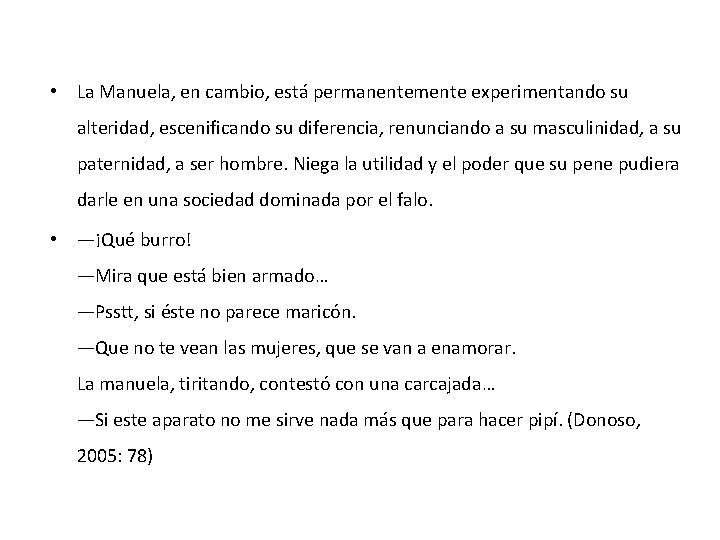 • La Manuela, en cambio, está permanentemente experimentando su alteridad, escenificando su diferencia, renunciando a su masculinidad, a su paternidad, a ser hombre. Niega la utilidad y el poder que su pene pudiera darle en una sociedad dominada por el falo.

• —¡Qué burro!
—Mira que está bien armado…
—Psstt, si éste no parece maricón.
—Que no te vean las mujeres, que se van a enamorar.
La manuela, tiritando, contestó con una carcajada…
—Si este aparato no me sirve nada más que para hacer pipí. (Donoso, 2005: 78)